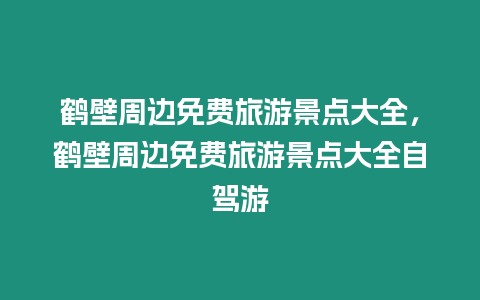 鹤壁周边免费旅游景点大全，鹤壁周边免费旅游景点大全自驾游